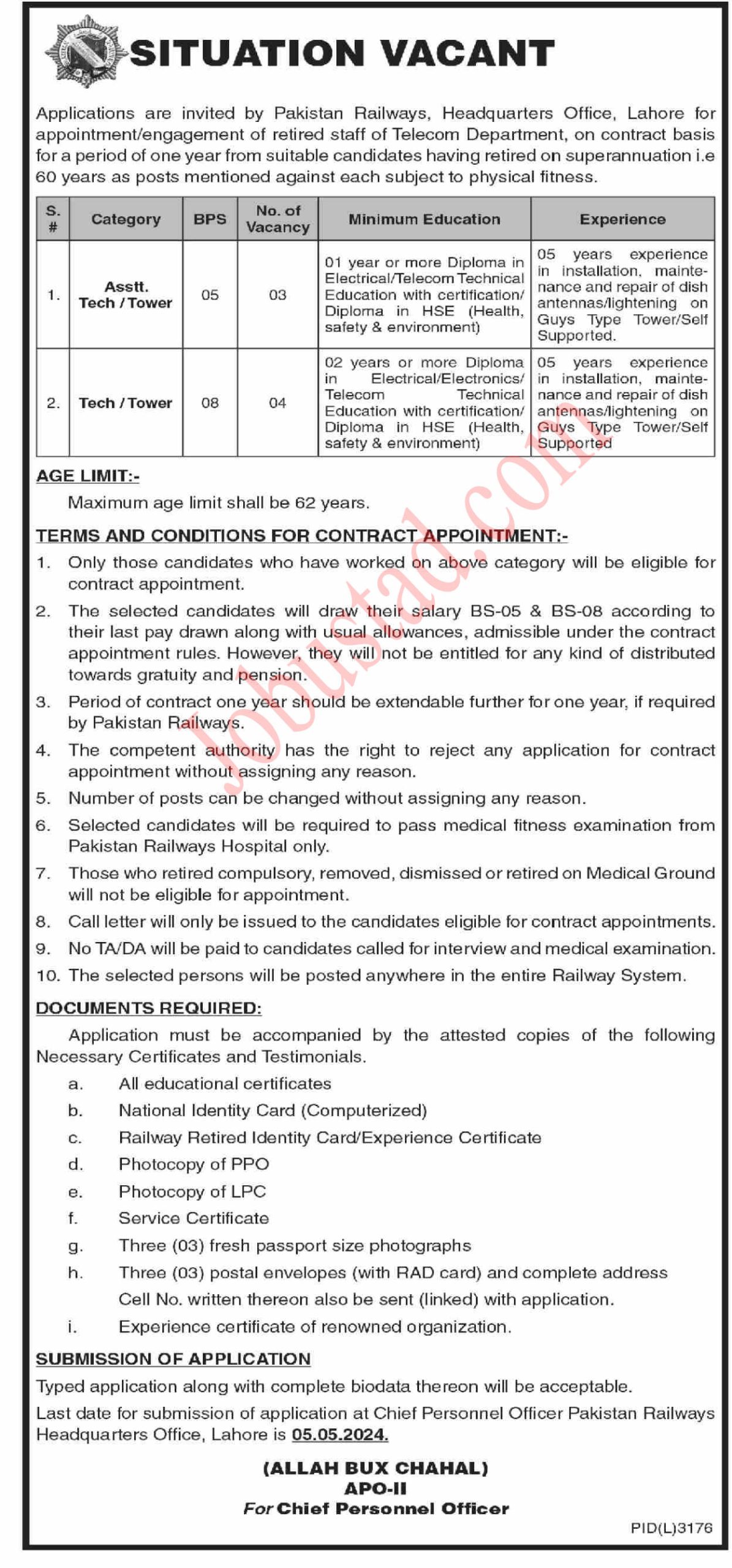 SITUATION VACANT

Applications are invited by Pakistan Railways, Headquarters Office, Lahore for appointment/engagement of retired staff of Telecom Department, on contract basis for a period of one year from suitable candidates having retired on superannuation i.e 60 years as posts mentioned against each subject to physical fitness.

| S. # | Category | BPS | No. of Vacancy | Minimum Education | Experience |
|---|---|---|---|---|---|
| 1. | Asstt. Tech / Tower | 05 | 03 | 01 year or more Diploma in Electrical/Telecom Technical Education with certification/ Diploma in HSE (Health, safety & environment) | 05 years experience in installation, maintenance and repair of dish antennas/lightening on Guys Type Tower/Self Supported. |
| 2. | Tech / Tower | 08 | 04 | 02 years or more Diploma in Electrical/Electronics/ Telecom Technical Education with certification/ Diploma in HSE (Health, safety & environment) | 05 years experience in installation, maintenance and repair of dish antennas/lightening on Guys Type Tower/Self Supported |

AGE LIMIT:-
Maximum age limit shall be 62 years.

TERMS AND CONDITIONS FOR CONTRACT APPOINTMENT:-
1. Only those candidates who have worked on above category will be eligible for contract appointment.
2. The selected candidates will draw their salary BS-05 & BS-08 according to their last pay drawn along with usual allowances, admissible under the contract appointment rules. However, they will not be entitled for any kind of distributed towards gratuity and pension.
3. Period of contract one year should be extendable further for one year, if required by Pakistan Railways.
4. The competent authority has the right to reject any application for contract appointment without assigning any reason.
5. Number of posts can be changed without assigning any reason.
6. Selected candidates will be required to pass medical fitness examination from Pakistan Railways Hospital only.
7. Those who retired compulsory, removed, dismissed or retired on Medical Ground will not be eligible for appointment.
8. Call letter will only be issued to the candidates eligible for contract appointments.
9. No TA/DA will be paid to candidates called for interview and medical examination.
10. The selected persons will be posted anywhere in the entire Railway System.

DOCUMENTS REQUIRED:
Application must be accompanied by the attested copies of the following Necessary Certificates and Testimonials.
a. All educational certificates
b. National Identity Card (Computerized)
c. Railway Retired Identity Card/Experience Certificate
d. Photocopy of PPO
e. Photocopy of LPC
f. Service Certificate
g. Three (03) fresh passport size photographs
h. Three (03) postal envelopes (with RAD card) and complete address Cell No. written thereon also be sent (linked) with application.
i. Experience certificate of renowned organization.

SUBMISSION OF APPLICATION
Typed application along with complete biodata thereon will be acceptable.
Last date for submission of application at Chief Personnel Officer Pakistan Railways Headquarters Office, Lahore is 05.05.2024.

(ALLAH BUX CHAHAL)
APO-II
For Chief Personnel Officer

PID(L)3176

Jobustad.com